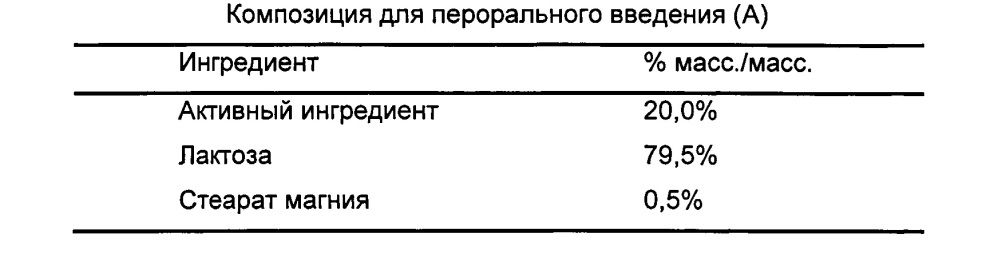 Композиция для перорального введения (А)

| Ингредиент | % масс./масс. |
|---|---|
| Активный ингредиент | 20,0% |
| Лактоза | 79,5% |
| Стеарат магния | 0,5% |